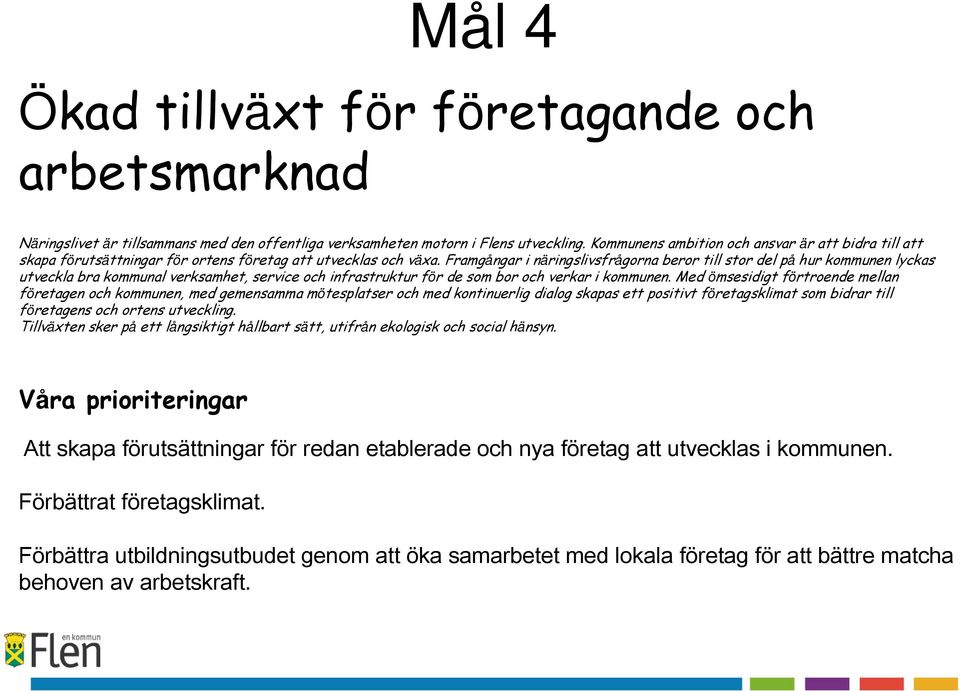 Mål 4

Ökad tillväxt för företagande och arbetsmarknad

Näringslivet är tillsammans med den offentliga verksamheten motorn i Flens utveckling. Kommunens ambition och ansvar är att bidra till att skapa förutsättningar för ortens företag att utvecklas och växa. Framgångar i näringslivsfrågorna beror till stor del på hur kommunen lyckas utveckla bra kommunal verksamhet, service och infrastruktur för de som bor och verkar i kommunen. Med ömsesidigt förtroende mellan företagen och kommunen, med gemensamma mötesplatser och med kontinuerlig dialog skapas ett positivt företagsklimat som bidrar till företagens och ortens utveckling.
Tillväxten sker på ett långsiktigt hållbart sätt, utifrån ekologisk och social hänsyn.

Våra prioriteringar

Att skapa förutsättningar för redan etablerade och nya företag att utvecklas i kommunen.

Förbättrat företagsklimat.

Förbättra utbildningsutbudet genom att öka samarbetet med lokala företag för att bättre matcha behoven av arbetskraft.

en kommun
Flen